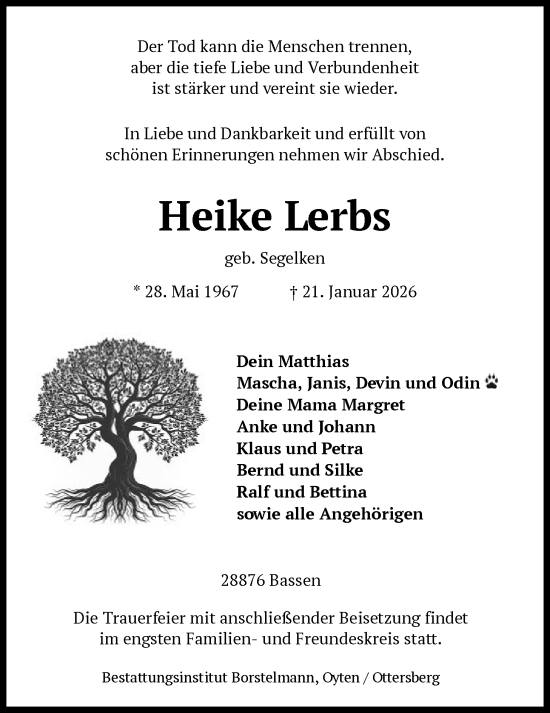 Der Tod kann die Menschen trennen,
aber die tiefe Liebe und Verbundenheit
ist stärker und vereint sie wieder.

In Liebe und Dankbarkeit und erfüllt von
schönen Erinnerungen nehmen wir Abschied.

Heike Lerbs

geb. Segelken

* 28. Mai 1967 † 21. Januar 2026

Dein Matthias
Mascha, Janis, Devin und Odin
Deine Mama Margret
Anke und Johann
Klaus und Petra
Bernd und Silke
Ralf und Bettina
sowie alle Angehörigen

28876 Bassen

Die Trauerfeier mit anschließender Beisetzung findet
im engsten Familien- und Freundeskreis statt.

Bestattungsinstitut Borstelmann, Oyten / Ottersberg